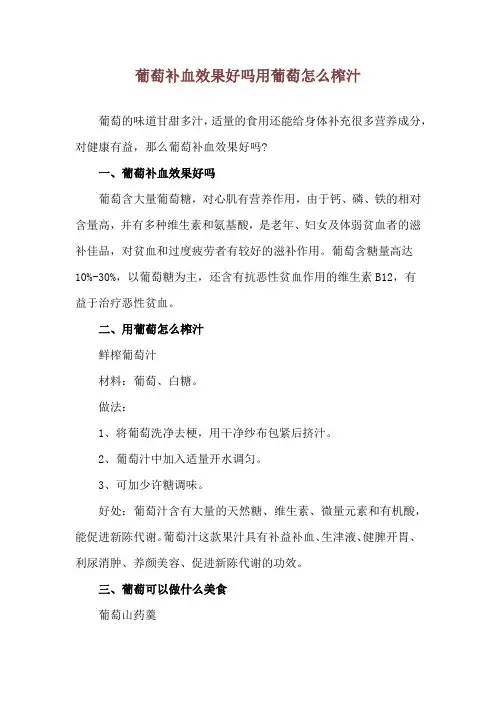 葡萄补血效果好吗用葡萄怎么榨汁

葡萄的味道甘甜多汁，适量的食用还能给身体补充很多营养成分，对健康有益，那么葡萄补血效果好吗？

一、葡萄补血效果好吗

葡萄含大量葡萄糖，对心肌有营养作用，由于钙、磷、铁的相对含量高，并有多种维生素和氨基酸，是老年、妇女及体弱贫血者的滋补佳品，对贫血和过度疲劳者有较好的滋补作用。葡萄含糖量高达10%-30%，以葡萄糖为主，还含有抗恶性贫血作用的维生素 B12，有益于治疗恶性贫血。

二、用葡萄怎么榨汁

鲜榨葡萄汁

材料：葡萄、白糖。

做法：

1、将葡萄洗净去梗，用干净纱布包紧后挤汁。

2、葡萄汁中加入适量开水调匀。

3、可加少许糖调味。

好处：葡萄汁含有大量的天然糖、维生素、微量元素和有机酸，能促进新陈代谢。葡萄汁这款果汁具有补益补血、生津液、健脾开胃、利尿消肿、养颜美容、促进新陈代谢的功效。

三、葡萄可以做什么美食

葡萄山药羹